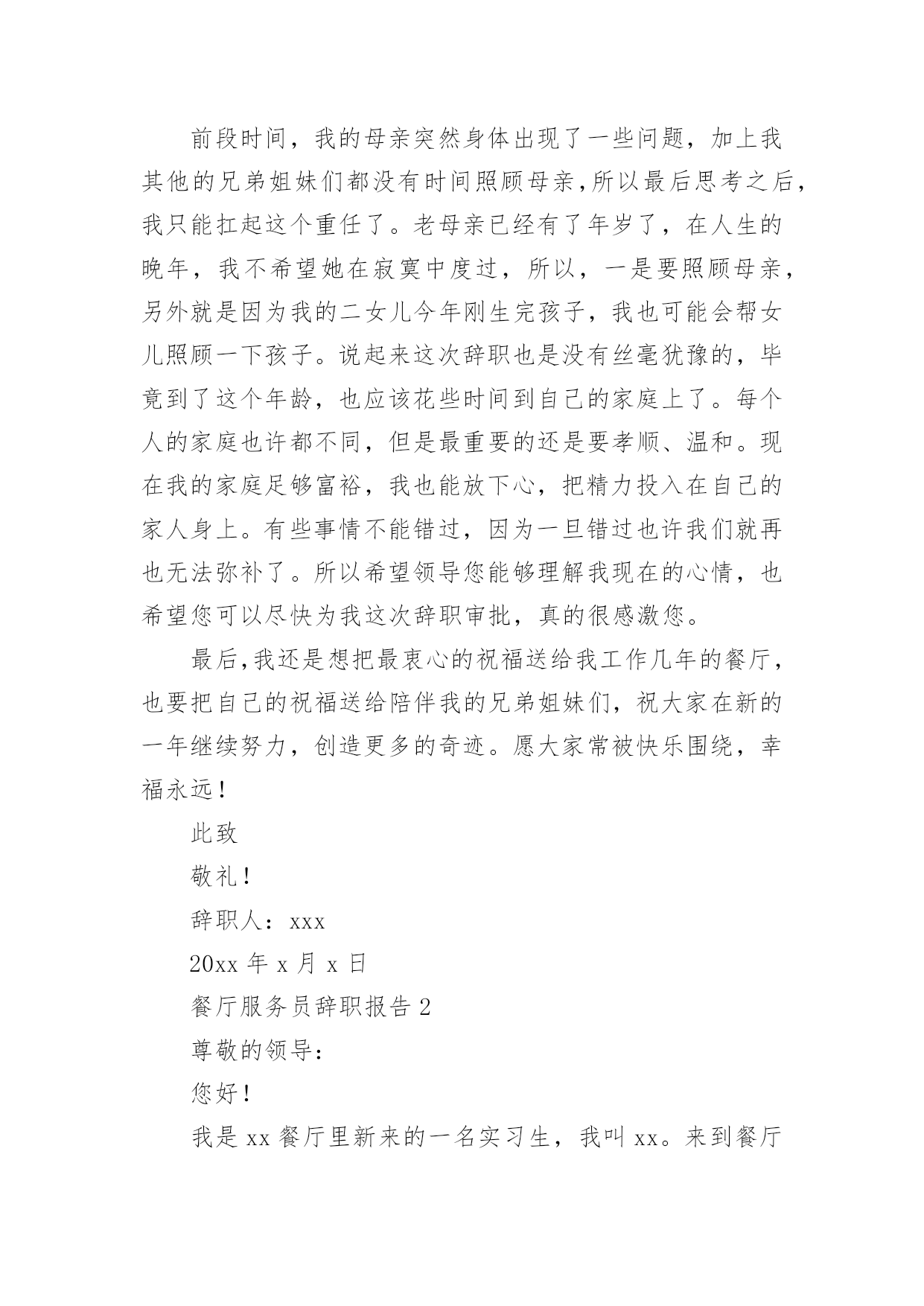 前段时间，我的母亲突然身体出现了一些问题，加上我其他的兄弟姐妹们都没有时间照顾母亲，所以最后思考之后，我只能扛起这个重任了。老母亲已经有了年岁了，在人生的晚年，我不希望她在寂寞中度过，所以，一是要照顾母亲，另外就是因为我的二女儿今年刚生完孩子，我也可能会帮女儿照顾一下孩子。说起来这次辞职也是没有丝毫犹豫的，毕竟到了这个年龄，也应该花些时间到自己的家庭上了。每个人的家庭也许都不同，但是最重要的还是要孝顺、温和。现在我的家庭足够富裕，我也能放下心，把精力投入在自己的家人身上。有些事情不能错过，因为一旦错过也许我们就再也无法弥补了。所以希望领导您能够理解我现在的心情，也希望您可以尽快为我这次辞职审批，真的很感激您。

最后,我还是想把最衷心的祝福送给我工作几年的餐厅，也要把自己的祝福送给陪伴我的兄弟姐妹们，祝大家在新的一年继续努力，创造更多的奇迹。愿大家常被快乐围绕，幸福永远！

此致

敬礼！

辞职人：xxx

20xx 年 x 月 x 日

餐厅服务员辞职报告 2

尊敬的领导：

您好！

我是 xx 餐厅里新来的一名实习生，我叫 xx。来到餐厅